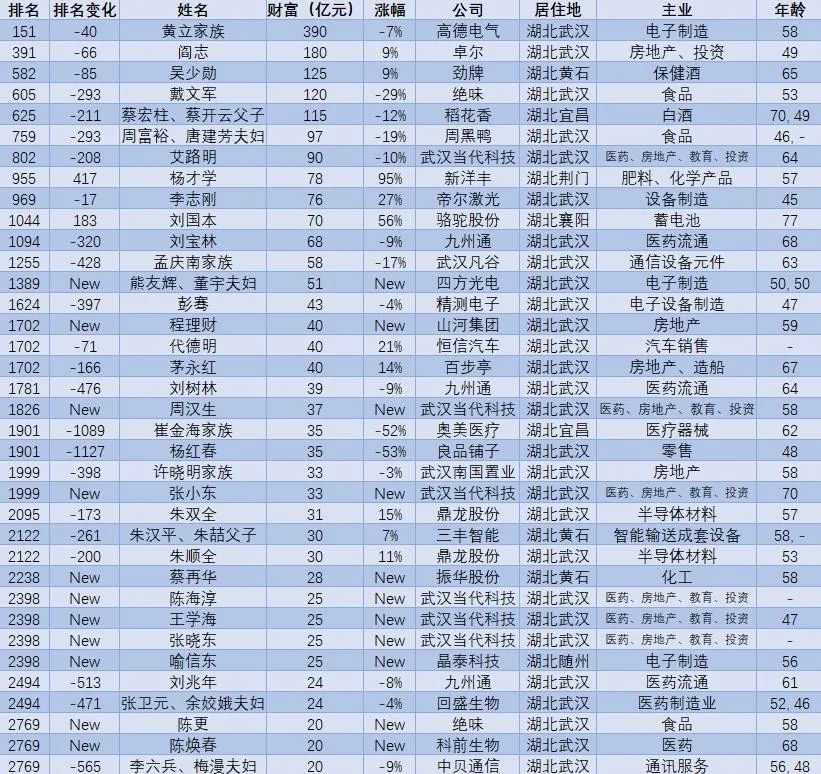 | 排名 | 排名变化 | 姓名 | 财富（亿元） | 涨幅 | 公司 | 居住地 | 主业 | 年龄 |
|---|---|---|---|---|---|---|---|---|
| 151 | -40 | 黄立家族 | 390 | -7% | 高德电气 | 湖北武汉 | 电子制造 | 58 |
| 391 | -66 | 阎志 | 180 | 9% | 卓尔 | 湖北武汉 | 房地产、投资 | 49 |
| 582 | -85 | 吴少勋 | 125 | 9% | 劲牌 | 湖北黄石 | 保健酒 | 65 |
| 605 | -293 | 戴文军 | 120 | -29% | 绝味 | 湖北武汉 | 食品 | 53 |
| 625 | -211 | 蔡宏柱、蔡开云父子 | 115 | -12% | 稻花香 | 湖北宜昌 | 白酒 | 70, 49 |
| 759 | -293 | 周富裕、唐建芳夫妇 | 97 | -19% | 周黑鸭 | 湖北武汉 | 食品 | 46, - |
| 802 | -208 | 艾路明 | 90 | -10% | 武汉当代科技 | 湖北武汉 | 医药、房地产、教育、投资 | 64 |
| 955 | 417 | 杨才学 | 78 | 95% | 新洋丰 | 湖北荆门 | 肥料、化学产品 | 57 |
| 969 | -17 | 李志刚 | 76 | 27% | 帝尔激光 | 湖北武汉 | 设备制造 | 45 |
| 1044 | 183 | 刘国本 | 70 | 56% | 骆驼股份 | 湖北襄阳 | 蓄电池 | 77 |
| 1094 | -320 | 刘宝林 | 68 | -9% | 九州通 | 湖北武汉 | 医药流通 | 68 |
| 1255 | -428 | 孟庆南家族 | 58 | -17% | 武汉凡谷 | 湖北武汉 | 通信设备元件 | 63 |
| 1389 | New | 熊友辉、董宇夫妇 | 51 | New | 四方光电 | 湖北武汉 | 电子制造 | 50, 50 |
| 1624 | -397 | 彭骞 | 43 | -4% | 精测电子 | 湖北武汉 | 电子设备制造 | 47 |
| 1702 | New | 程理财 | 40 | New | 山河集团 | 湖北武汉 | 房地产 | 59 |
| 1702 | -71 | 代德明 | 40 | 21% | 恒信汽车 | 湖北武汉 | 汽车销售 | - |
| 1702 | -166 | 茅永红 | 40 | 14% | 百步亭 | 湖北武汉 | 房地产、造船 | 67 |
| 1781 | -476 | 刘树林 | 39 | -9% | 九州通 | 湖北武汉 | 医药流通 | 64 |
| 1826 | New | 周汉生 | 37 | New | 武汉当代科技 | 湖北武汉 | 医药、房地产、教育、投资 | 58 |
| 1901 | -1089 | 崔金海家族 | 35 | -52% | 奥美医疗 | 湖北宜昌 | 医疗器械 | 62 |
| 1901 | -1127 | 杨红春 | 35 | -53% | 良品铺子 | 湖北武汉 | 零售 | 48 |
| 1999 | -398 | 许晓明家族 | 33 | -3% | 武汉南国置业 | 湖北武汉 | 房地产 | 58 |
| 1999 | New | 张小东 | 33 | New | 武汉当代科技 | 湖北武汉 | 医药、房地产、教育、投资 | 70 |
| 2095 | -173 | 朱双全 | 31 | 15% | 鼎龙股份 | 湖北武汉 | 半导体材料 | 57 |
| 2122 | -261 | 朱汉平、朱喆父子 | 30 | 7% | 三丰智能 | 湖北黄石 | 智能输送成套设备 | 58, - |
| 2122 | -200 | 朱顺全 | 30 | 11% | 鼎龙股份 | 湖北武汉 | 半导体材料 | 53 |
| 2238 | New | 蔡再华 | 28 | New | 振华股份 | 湖北黄石 | 化工 | 58 |
| 2398 | New | 陈海淳 | 25 | New | 武汉当代科技 | 湖北武汉 | 医药、房地产、教育、投资 | - |
| 2398 | New | 王学海 | 25 | New | 武汉当代科技 | 湖北武汉 | 医药、房地产、教育、投资 | 47 |
| 2398 | New | 张晓东 | 25 | New | 武汉当代科技 | 湖北武汉 | 医药、房地产、教育、投资 | - |
| 2398 | New | 喻信东 | 25 | New | 晶泰科技 | 湖北随州 | 电子制造 | 56 |
| 2494 | -513 | 刘兆年 | 24 | -8% | 九州通 | 湖北武汉 | 医药流通 | 61 |
| 2494 | -471 | 张卫元、余姣娥夫妇 | 24 | -4% | 回盛生物 | 湖北武汉 | 医药制造业 | 52, 46 |
| 2769 | New | 陈更 | 20 | New | 绝味 | 湖北武汉 | 食品 | 58 |
| 2769 | New | 陈焕春 | 20 | New | 科前生物 | 湖北武汉 | 医药 | 68 |
| 2769 | -565 | 李六兵、梅漫夫妇 | 20 | -9% | 中贝通信 | 湖北武汉 | 通讯服务 | 56, 48 |